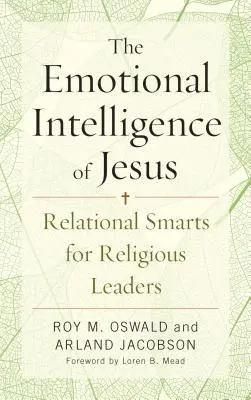 The Emotional Intelligence of Jesus

Relational Smarts for Religious Leaders

ROY M. OSWALD and ARLAND JACOBSON

Foreword by Loren B. Mead